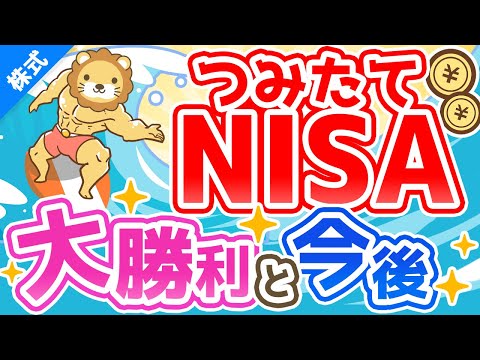 株式

つみたて
NISA

¥

¥

大勝利と今後